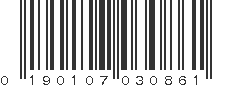 0 190107 030861